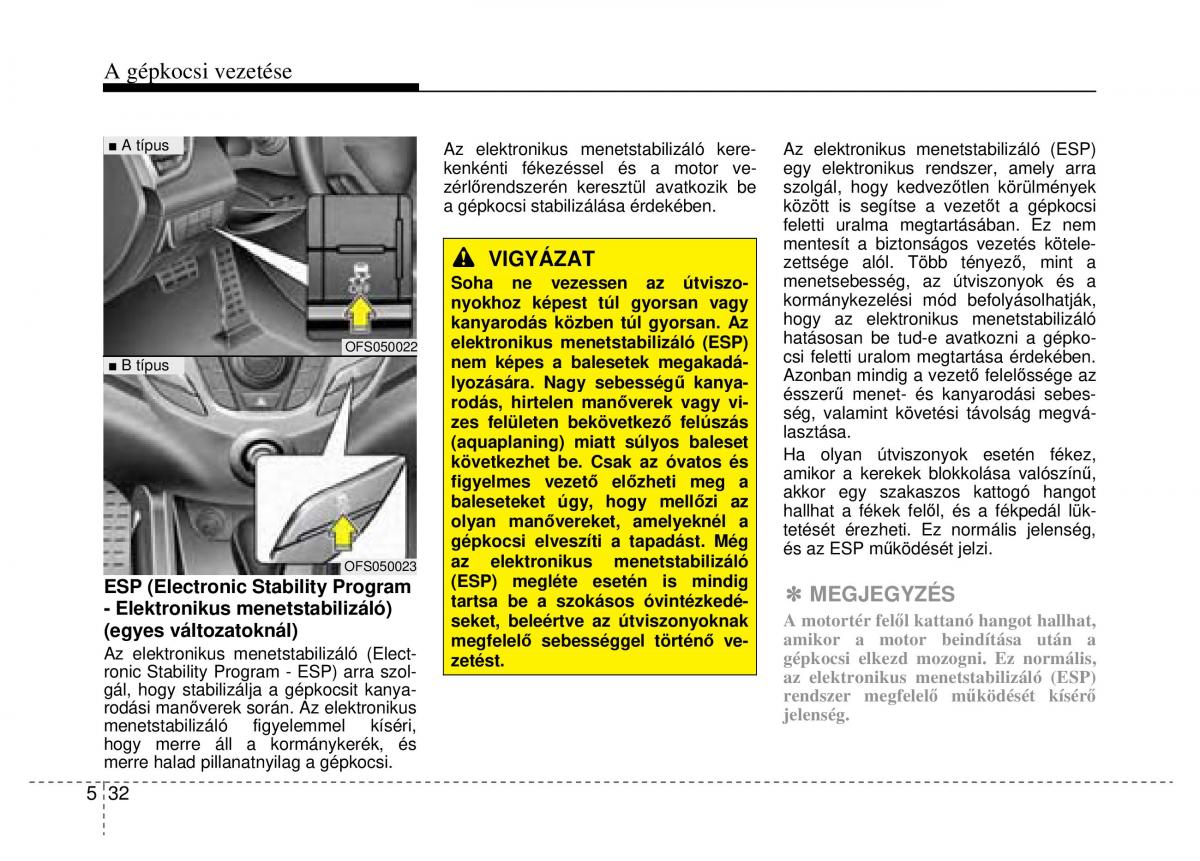 A gépkocsi vezetése

■ A típus

OFS050022

■ B típus

OFS050023

ESP (Electronic Stability Program - Elektronikus menetstabilizáló) (egyes változatoknál)

Az elektronikus menetstabilizáló (Electronic Stability Program - ESP) arra szolgál, hogy stabilizálja a gépkocsit kanyarodási manőverek során. Az elektronikus menetstabilizáló figyelemmel kíséri, hogy merre áll a kormánykerék, és merre halad pillanatnyilag a gépkocsi.

Az elektronikus menetstabilizáló kerekenkénti fékezéssel és a motor vezérlőrendszerén keresztül avatkozik be a gépkocsi stabilizálása érdekében.

VIGYÁZAT

Soha ne vezessen az útviszonyokhoz képest túl gyorsan vagy kanyarodás közben túl gyorsan. Az elektronikus menetstabilizáló (ESP) nem képes a balesetek megakadályozására. Nagy sebességű kanyarodás, hirtelen manőverek vagy vizes felületen bekövetkező felúszás (aquaplaning) miatt súlyos baleset következhet be. Csak az óvatos és figyelmes vezető előzheti meg a baleseteket úgy, hogy mellőzi az olyan manővereket, amelyeknél a gépkocsi elveszíti a tapadást. Még az elektronikus menetstabilizáló (ESP) megléte esetén is mindig tartsa be a szokásos óvintézkedéseket, beleértve az útviszonyoknak megfelelő sebességgel történő vezetést.

Az elektronikus menetstabilizáló (ESP) egy elektronikus rendszer, amely arra szolgál, hogy kedvezőtlen körülmények között is segítse a vezetőt a gépkocsi feletti uralma megtartásában. Ez nem mentesít a biztonságos vezetés kötelezettsége alól. Több tényező, mint a menetsebesség, az útviszonyok és a kormánykezelési mód befolyásolhatják, hogy az elektronikus menetstabilizáló hatásosan be tud-e avatkozni a gépkocsi feletti uralom megtartása érdekében. Azonban mindig a vezető felelőssége az ésszerű menet- és kanyarodási sebesség, valamint követési távolság megválasztása.

Ha olyan útviszonyok esetén fékez, amikor a kerekek blokkolása valószínű, akkor egy szakaszos kattogó hangot hallhat a fékek felől, és a fékpedál lüktetését érezheti. Ez normális jelenség, és az ESP működését jelzi.

✽ MEGJEGYZÉS

A motortér felől kattanó hangot hallhat, amikor a motor beindítása után a gépkocsi elkezd mozogni. Ez normális, az elektronikus menetstabilizáló (ESP) rendszer megfelelő működését kísérő jelenség.

5 32